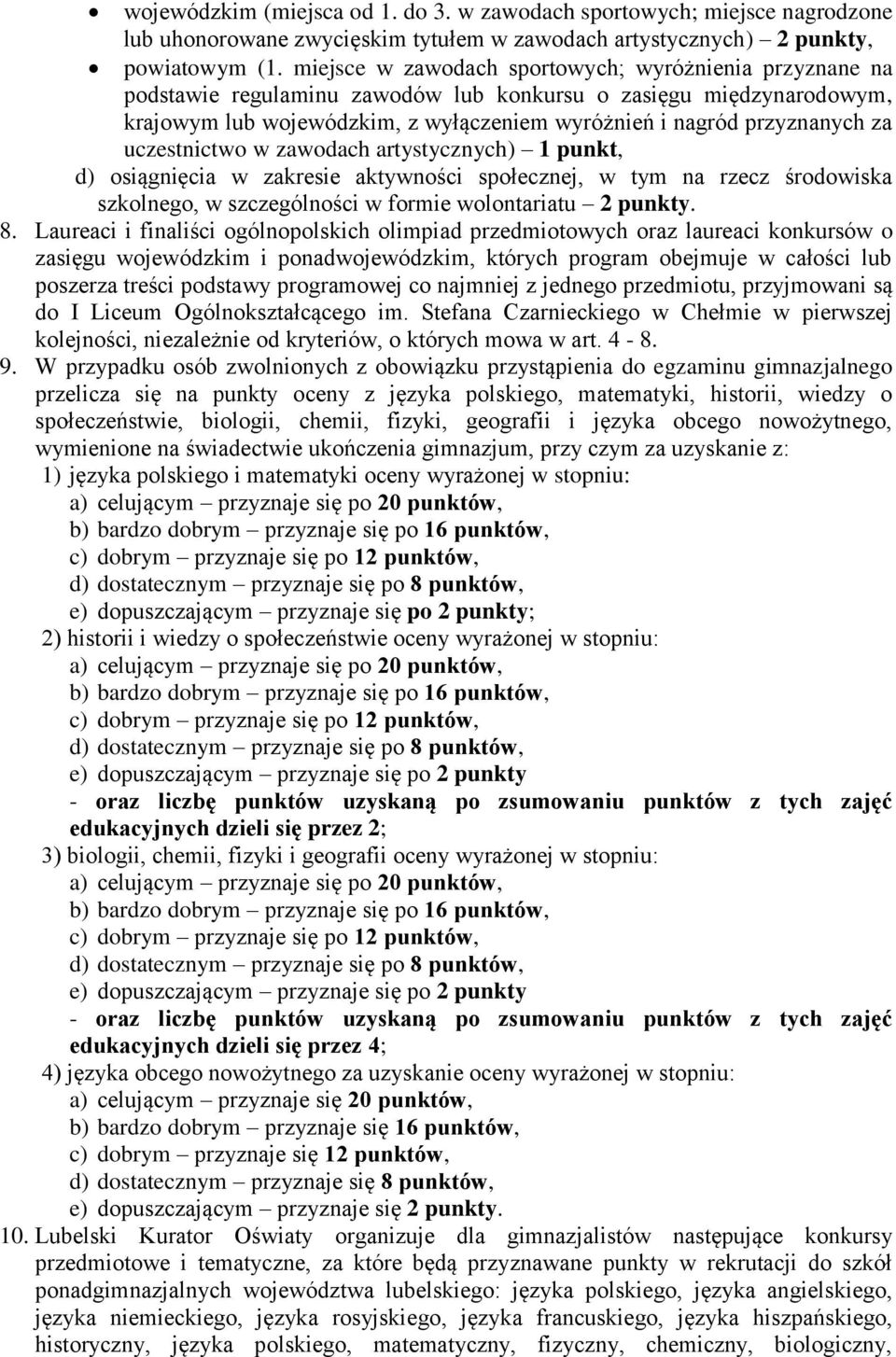 • wojewódzkim (miejsca od 1. do 3. w zawodach sportowych; miejsce nagrodzone lub uhonorowane zwycięskim tytułem w zawodach artystycznych) – 2 punkty,
• powiatowym (1. miejsce w zawodach sportowych; wyróżnienia przyznane na podstawie regulaminu zawodów lub konkursu o zasięgu międzynarodowym, krajowym lub wojewódzkim, z wyłączeniem wyróżnień i nagród przyznanych za uczestnictwo w zawodach artystycznych) – 1 punkt,
d) osiągnięcia w zakresie aktywności społecznej, w tym na rzecz środowiska szkolnego, w szczególności w formie wolontariatu – 2 punkty.
8. Laureaci i finaliści ogólnopolskich olimpiad przedmiotowych oraz laureaci konkursów o zasięgu wojewódzkim i ponadwojewódzkim, których program obejmuje w całości lub poszerza treści podstawy programowej co najmniej z jednego przedmiotu, przyjmowani są do I Liceum Ogólnokształcącego im. Stefana Czarnieckiego w Chełmie w pierwszej kolejności, niezależnie od kryteriów, o których mowa w art. 4 - 8.
9. W przypadku osób zwolnionych z obowiązku przystąpienia do egzaminu gimnazjalnego przelicza się na punkty oceny z języka polskiego, matematyki, historii, wiedzy o społeczeństwie, biologii, chemii, fizyki, geografii i języka obcego nowożytnego, wymienione na świadectwie ukończenia gimnazjum, przy czym za uzyskanie z:
1) języka polskiego i matematyki oceny wyrażonej w stopniu:
a) celującym – przyznaje się po 20 punktów,
b) bardzo dobrym – przyznaje się po 16 punktów,
c) dobrym – przyznaje się po 12 punktów,
d) dostatecznym – przyznaje się po 8 punktów,
e) dopuszczającym – przyznaje się po 2 punkty;
2) historii i wiedzy o społeczeństwie oceny wyrażonej w stopniu:
a) celującym – przyznaje się po 20 punktów,
b) bardzo dobrym – przyznaje się po 16 punktów,
c) dobrym – przyznaje się po 12 punktów,
d) dostatecznym – przyznaje się po 8 punktów,
e) dopuszczającym – przyznaje się po 2 punkty
- oraz liczbę punktów uzyskaną po zsumowaniu punktów z tych zajęć edukacyjnych dzieli się przez 2;
3) biologii, chemii, fizyki i geografii oceny wyrażonej w stopniu:
a) celującym – przyznaje się po 20 punktów,
b) bardzo dobrym – przyznaje się po 16 punktów,
c) dobrym – przyznaje się po 12 punktów,
d) dostatecznym – przyznaje się po 8 punktów,
e) dopuszczającym – przyznaje się po 2 punkty
- oraz liczbę punktów uzyskaną po zsumowaniu punktów z tych zajęć edukacyjnych dzieli się przez 4;
4) języka obcego nowożytnego za uzyskanie oceny wyrażonej w stopniu:
a) celującym – przyznaje się 20 punktów,
b) bardzo dobrym – przyznaje się 16 punktów,
c) dobrym – przyznaje się 12 punktów,
d) dostatecznym – przyznaje się 8 punktów,
e) dopuszczającym – przyznaje się 2 punkty.
10. Lubelski Kurator Oświaty organizuje dla gimnazjalistów następujące konkursy przedmiotowe i tematyczne, za które będą przyznawane punkty w rekrutacji do szkół ponadgimnazjalnych województwa lubelskiego: języka polskiego, języka angielskiego, języka niemieckiego, języka rosyjskiego, języka francuskiego, języka hiszpańskiego, historyczny, języka polskiego, matematyczny, fizyczny, chemiczny, biologiczny,